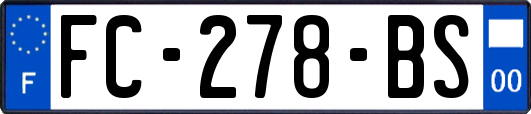 F
FC-278-BS
00